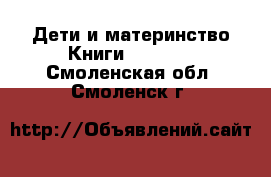 Дети и материнство
Книги
Смоленская обл
Смоленск г

http://Объявлений.сайт